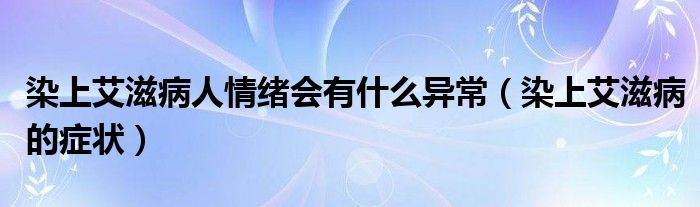 染上艾滋病人情绪会有什么异常（染上艾滋病的症状）